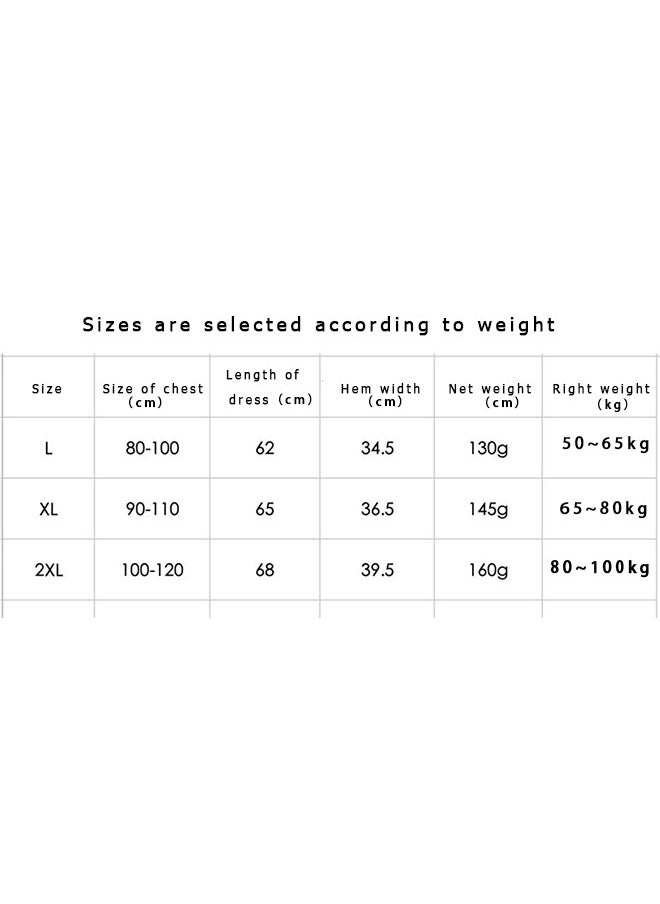 Sizes are selected according to weight

| Size | Size of chest (cm) | Length of dress (cm) | Hem width (cm) | Net weight (cm) | Right weight (kg) |
|---|---|---|---|---|---|
| L | 80-100 | 62 | 34.5 | 130g | 50~65kg |
| XL | 90-110 | 65 | 36.5 | 145g | 65~80kg |
| 2XL | 100-120 | 68 | 39.5 | 160g | 80~100kg |